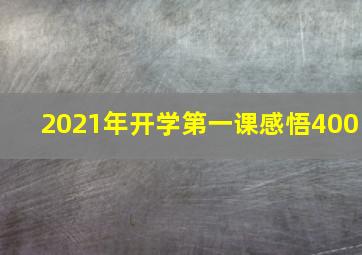 2021年开学第一课感悟400